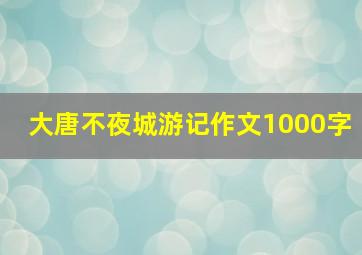 大唐不夜城游记作文1000字